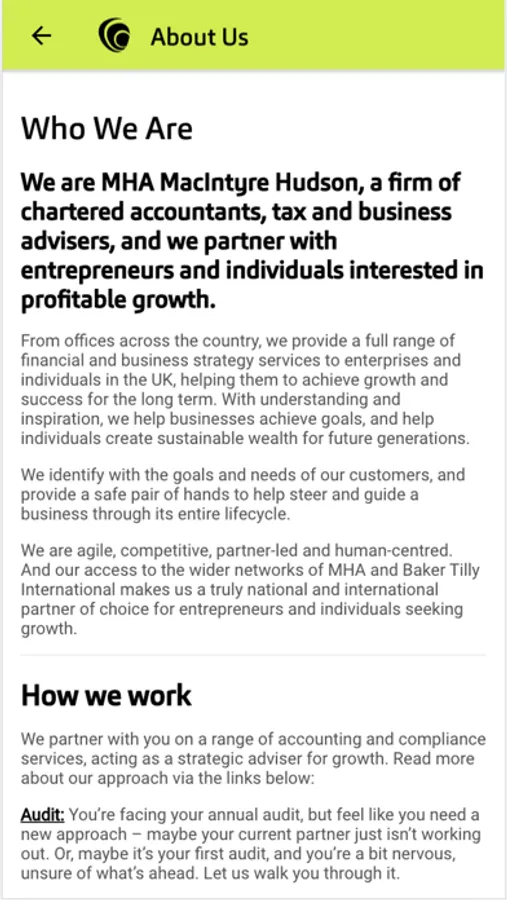 About Us

Who We Are

We are MHA MacIntyre Hudson, a firm of chartered accountants, tax and business advisers, and we partner with entrepreneurs and individuals interested in profitable growth.

From offices across the country, we provide a full range of financial and business strategy services to enterprises and individuals in the UK, helping them to achieve growth and success for the long term. With understanding and inspiration, we help businesses achieve goals, and help individuals create sustainable wealth for future generations.

We identify with the goals and needs of our customers, and provide a safe pair of hands to help steer and guide a business through its entire lifecycle.

We are agile, competitive, partner-led and human-centred. And our access to the wider networks of MHA and Baker Tilly International makes us a truly national and international partner of choice for entrepreneurs and individuals seeking growth.

How we work

We partner with you on a range of accounting and compliance services, acting as a strategic adviser for growth. Read more about our approach via the links below:

Audit: You're facing your annual audit, but feel like you need a new approach – maybe your current partner just isn't working out. Or, maybe it's your first audit, and you're a bit nervous, unsure of what's ahead. Let us walk you through it.